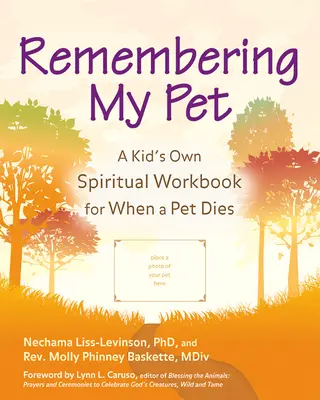 Remembering My Pet

A Kid's Own Spiritual Workbook for When a Pet Dies

place a photo of your pet here

Nechama Liss-Levinson, PhD, and Rev. Molly Phinney Baskette, MDiv

Foreword by Lynn L. Caruso, editor of Blessing the Animals: Prayers and Ceremonies to Celebrate God's Creatures, Wild and Tame